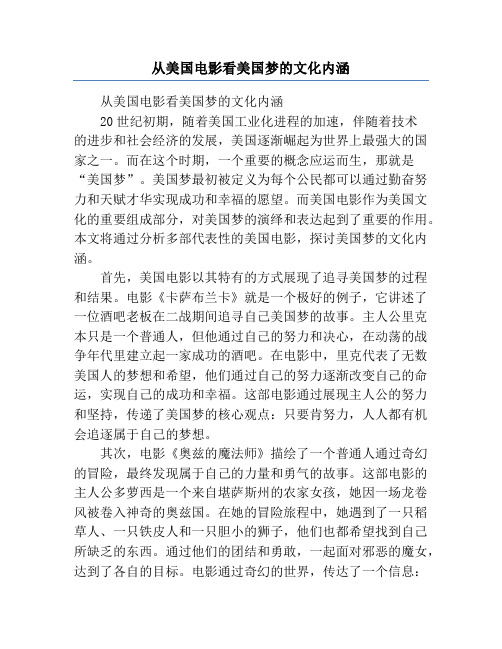 从美国电影看美国梦的文化内涵

从美国电影看美国梦的文化内涵

20世纪初期，随着美国工业化进程的加速，伴随着技术的进步和社会经济的发展，美国逐渐崛起为世界上最强大的国家之一。而在这个时期，一个重要的概念应运而生，那就是“美国梦”。美国梦最初被定义为每个公民都可以通过勤奋努力和天赋才华实现成功和幸福的愿望。而美国电影作为美国文化的重要组成部分，对美国梦的演绎和表达起到了重要的作用。本文将通过分析多部代表性的美国电影，探讨美国梦的文化内涵。

首先，美国电影以其特有的方式展现了追寻美国梦的过程和结果。电影《卡萨布兰卡》就是一个极好的例子，它讲述了一位酒吧老板在二战期间追寻自己美国梦的故事。主人公里克本只是一个普通人，但他通过自己的努力和决心，在动荡的战争年代里建立起一家成功的酒吧。在电影中，里克代表了无数美国人的梦想和希望，他们通过自己的努力逐渐改变自己的命运，实现自己的成功和幸福。这部电影通过展现主人公的努力和坚持，传递了美国梦的核心观点：只要肯努力，人人都有机会追逐属于自己的梦想。

其次，电影《奥兹的魔法师》描绘了一个普通人通过奇幻的冒险，最终发现属于自己的力量和勇气的故事。这部电影的主人公多萝西是一个来自堪萨斯州的农家女孩，她因一场龙卷风被卷入神奇的奥兹国。在她的冒险旅程中，她遇到了一只稻草人、一只铁皮人和一只胆小的狮子，他们也都希望找到自己所缺乏的东西。通过他们的团结和勇敢，一起面对邪恶的魔女，达到了各自的目标。电影通过奇幻的世界，传达了一个信息：